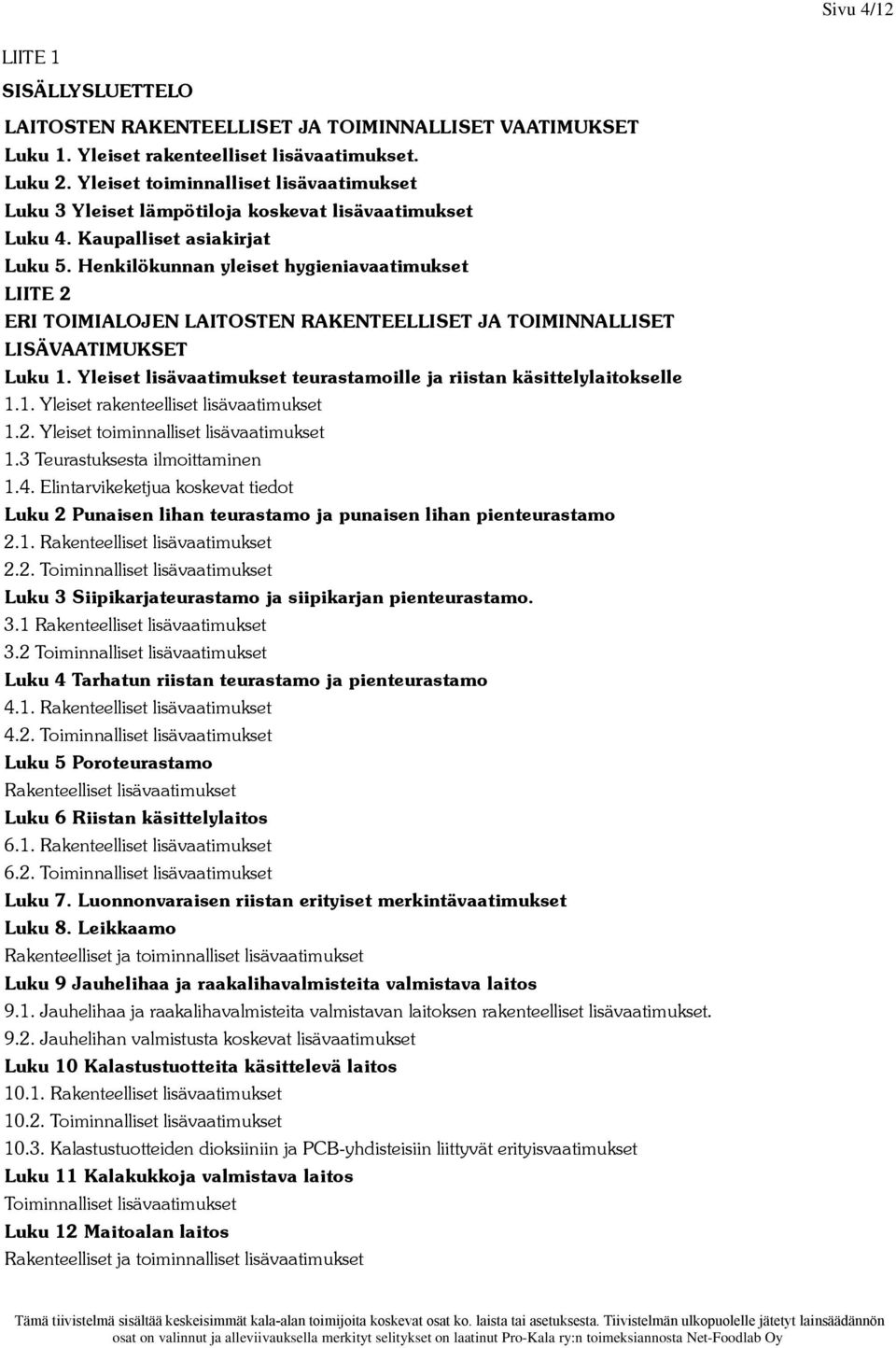 Sivu 4/12

LIITE 1

SISÄLLYSLUETTELO

LAITOSTEN RAKENTEELLISET JA TOIMINNALLISET VAATIMUKSET

Luku 1. Yleiset rakenteelliset lisävaatimukset.

Luku 2. Yleiset toiminnalliset lisävaatimukset

Luku 3 Yleiset lämpötiloja koskevat lisävaatimukset

Luku 4. Kaupalliset asiakirjat

Luku 5. Henkilökunnan yleiset hygieniavaatimukset

LIITE 2

ERI TOIMIALOJEN LAITOSTEN RAKENTEELLISET JA TOIMINNALLISET LISÄVAATIMUKSET

Luku 1. Yleiset lisävaatimukset teurastamoille ja riistan käsittelylaitokselle

1.1. Yleiset rakenteelliset lisävaatimukset

1.2. Yleiset toiminnalliset lisävaatimukset

1.3 Teurastuksesta ilmoittaminen

1.4. Elintarvikeketjua koskevat tiedot

Luku 2 Punaisen lihan teurastamo ja punaisen lihan pienteurastamo

2.1. Rakenteelliset lisävaatimukset

2.2. Toiminnalliset lisävaatimukset

Luku 3 Siipikarjateurastamo ja siipikarjan pienteurastamo.

3.1 Rakenteelliset lisävaatimukset

3.2 Toiminnalliset lisävaatimukset

Luku 4 Tarhatun riistan teurastamo ja pienteurastamo

4.1. Rakenteelliset lisävaatimukset

4.2. Toiminnalliset lisävaatimukset

Luku 5 Poroteurastamo

Rakenteelliset lisävaatimukset

Luku 6 Riistan käsittelylaitos

6.1. Rakenteelliset lisävaatimukset

6.2. Toiminnalliset lisävaatimukset

Luku 7. Luonnonvaraisen riistan erityiset merkintävaatimukset

Luku 8. Leikkaamo

Rakenteelliset ja toiminnalliset lisävaatimukset

Luku 9 Jauhelihaa ja raakalihavalmisteita valmistava laitos

9.1. Jauhelihaa ja raakalihavalmisteita valmistavan laitoksen rakenteelliset lisävaatimukset.

9.2. Jauhelihan valmistusta koskevat lisävaatimukset

Luku 10 Kalastustuotteita käsittelevä laitos

10.1. Rakenteelliset lisävaatimukset

10.2. Toiminnalliset lisävaatimukset

10.3. Kalastustuotteiden dioksiiniin ja PCB-yhdisteisiin liittyvät erityisvaatimukset

Luku 11 Kalakukkoja valmistava laitos

Toiminnalliset lisävaatimukset

Luku 12 Maitoalan laitos

Rakenteelliset ja toiminnalliset lisävaatimukset

Tämä tiivistelmä sisältää keskeisimmät kala-alan toimijoita koskevat osat ko. laista tai asetuksesta. Tiivistelmän ulkopuolelle jätetyt lainsäädännön osat on valinnut ja alleviivauksella merkityt selitykset on laatinut Pro-Kala ry:n toimeksiannosta Net-Foodlab Oy